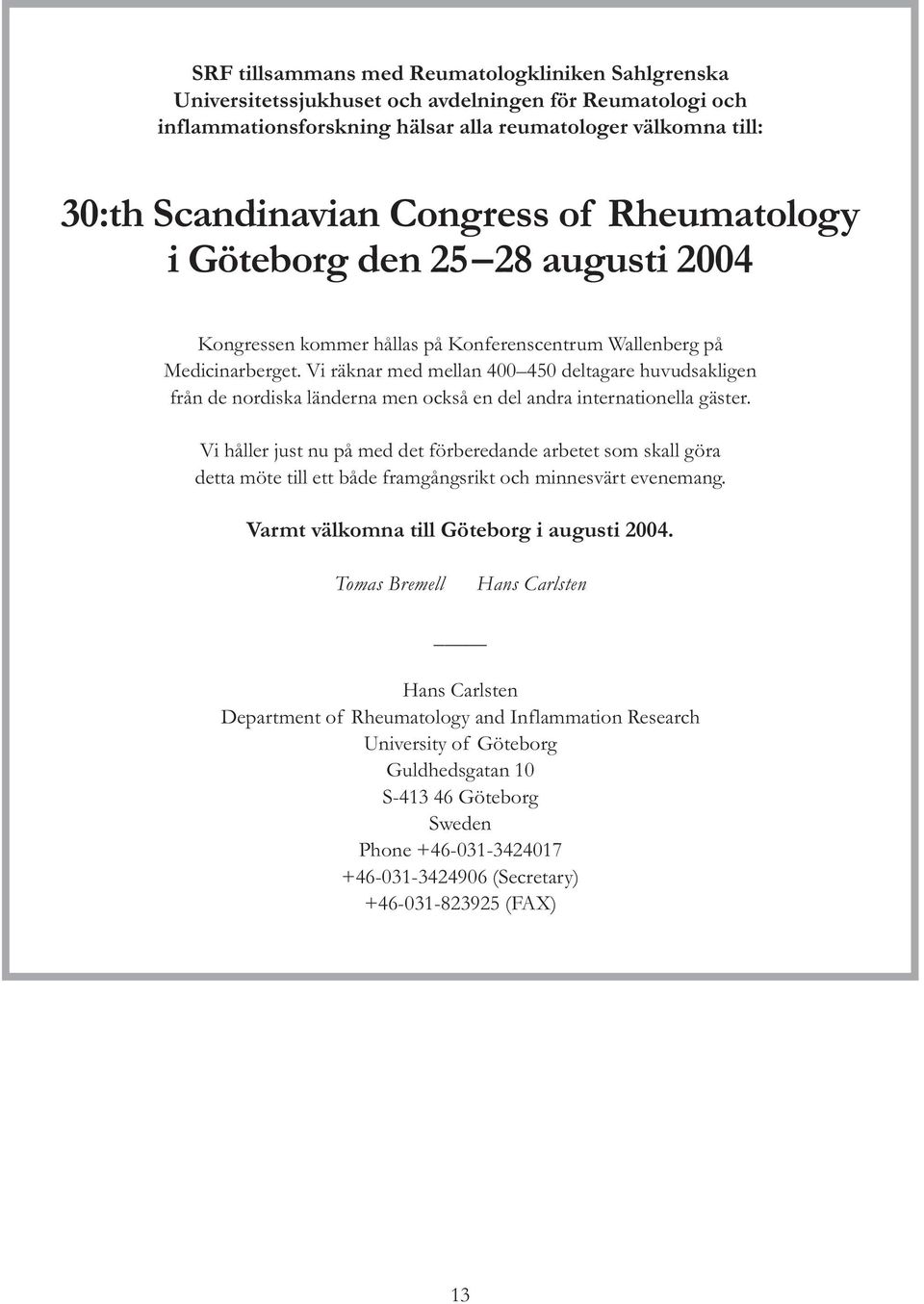 SRF tillsammans med Reumatologkliniken Sahlgrenska Universitetssjukhuset och avdelningen för Reumatologi och inflammationsforskning hälsar alla reumatologer välkomna till:

30:th Scandinavian Congress of Rheumatology i Göteborg den 25–28 augusti 2004

Kongressen kommer hållas på Konferenscentrum Wallenberg på Medicinarberget. Vi räknar med mellan 400–450 deltagare huvudsakligen från de nordiska länderna men också en del andra internationella gäster.

Vi håller just nu på med det förberedande arbetet som skall göra detta möte till ett både framgångsrikt och minnesvärt evenemang.

Varmt välkomna till Göteborg i augusti 2004.

Tomas Bremell Hans Carlsten

Hans Carlsten
Department of Rheumatology and Inflammation Research
University of Göteborg
Guldhedsgatan 10
S-413 46 Göteborg
Sweden
Phone +46-031-3424017
+46-031-3424906 (Secretary)
+46-031-823925 (FAX)

13